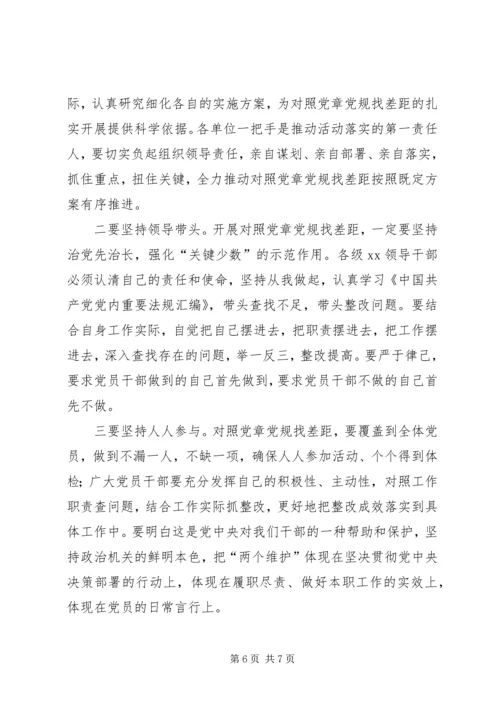 际，认真研究细化各自的实施方案，为对照党章党规找差距的扎实开展提供科学依据。各单位一把手是推动活动落实的第一责任人，要切实负起组织领导责任，亲自谋划、亲自部署、亲自落实，抓住重点，扭住关键，全力推动对照党章党规找差距按照既定方案有序推进。

二要坚持领导带头。开展对照党章党规找差距，一定要坚持治党先治长，强化“关键少数”的示范作用。各级 xx 领导干部必须认清自己的责任和使命，坚持从我做起，认真学习《中国共产党党内重要法规汇编》，带头查找不足，带头整改问题。要结合自身工作实际，自觉把自己摆进去，把职责摆进去，把工作摆进去，深入查找存在的问题，举一反三，整改提高。要严于律己，要求党员干部做到的自己首先做到，要求党员干部不做的自己首先不做。

三要坚持人人参与。对照党章党规找差距，要覆盖到全体党员，做到不漏一人，不缺一项，确保人人参加活动、个个得到体检；广大党员干部要充分发挥自己的积极性、主动性，对照工作职责查问题，结合工作实际抓整改，更好地把整改成效落实到具体工作中。要明白这是党中央对我们干部的一种帮助和保护，坚持政治机关的鲜明本色，把“两个维护”体现在坚决贯彻党中央决策部署的行动上，体现在履职尽责、做好本职工作的实效上，体现在党员的日常言行上。

第 6 页 共 7 页